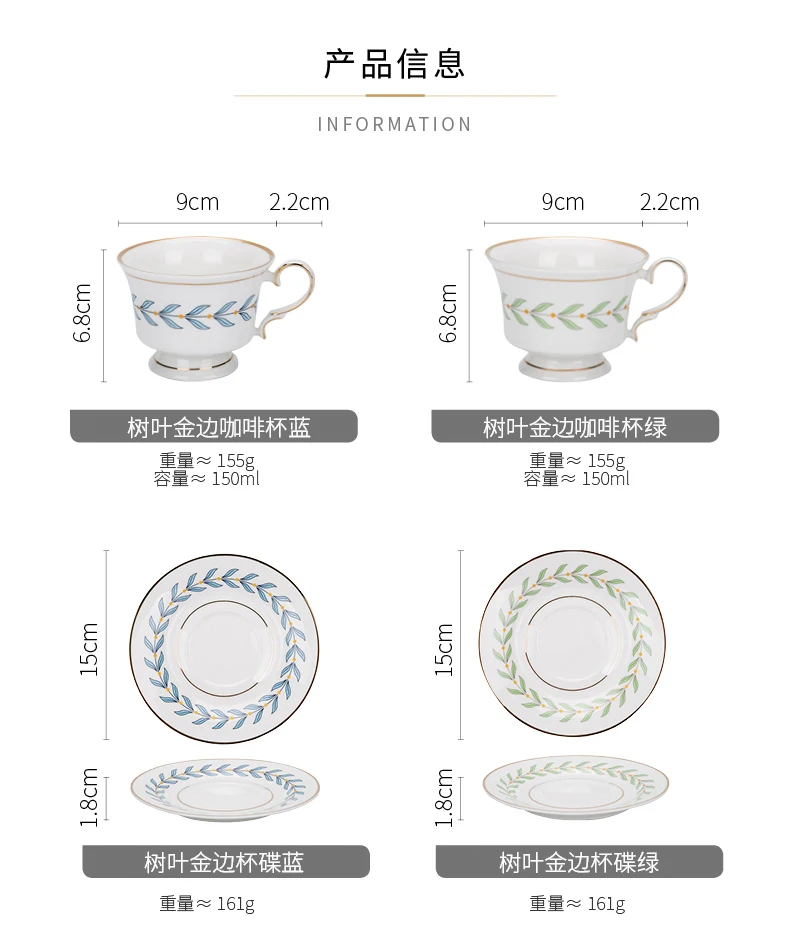 产品信息

INFORMATION

9cm 2.2cm

6.8cm

树叶金边咖啡杯蓝

重量≈155g
容量≈150ml

9cm 2.2cm

6.8cm

树叶金边咖啡杯绿

重量≈155g
容量≈150ml

15cm

1.8cm

树叶金边杯碟蓝

重量≈161g

15cm

1.8cm

树叶金边杯碟绿

重量≈161g